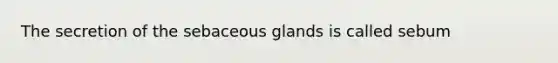 The secretion of the sebaceous glands is called sebum